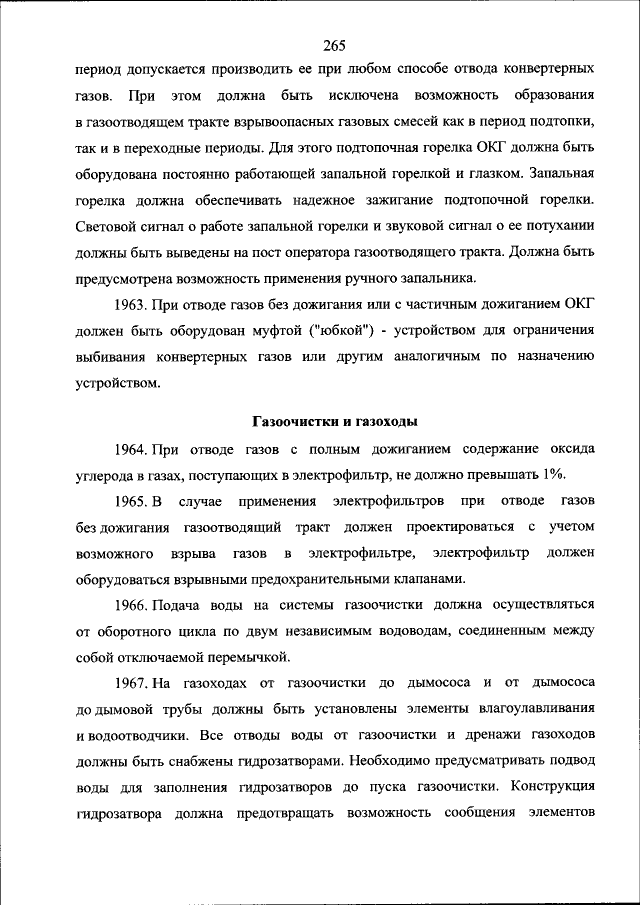 265

период допускается производить ее при любом способе отвода конвертерных газов. При этом должна быть исключена возможность образования в газоотводящем тракте взрывоопасных газовых смесей как в период подтопки, так и в переходные периоды. Для этого подтопочная горелка ОКГ должна быть оборудована постоянно работающей запальной горелкой и глазком. Запальная горелка должна обеспечивать надежное зажигание подтопочной горелки. Световой сигнал о работе запальной горелки и звуковой сигнал о ее потухании должны быть выведены на пост оператора газоотводящего тракта. Должна быть предусмотрена возможность применения ручного запальника.

1963. При отводе газов без дожигания или с частичным дожиганием ОКГ должен быть оборудован муфтой ("юбкой") - устройством для ограничения выбивания конвертерных газов или другим аналогичным по назначению устройством.

Газоочистки и газоходы

1964. При отводе газов с полным дожиганием содержание оксида углерода в газах, поступающих в электрофильтр, не должно превышать 1%.

1965. В случае применения электрофильтров при отводе газов без дожигания газоотводящий тракт должен проектироваться с учетом возможного взрыва газов в электрофильтре, электрофильтр должен оборудоваться взрывными предохранительными клапанами.

1966. Подача воды на системы газоочистки должна осуществляться от оборотного цикла по двум независимым водоводам, соединенным между собой отключаемой перемычкой.

1967. На газоходах от газоочистки до дымососа и от дымососа до дымовой трубы должны быть установлены элементы влагоулавливания и водоотводчики. Все отводы воды от газоочистки и дренажи газоходов должны быть снабжены гидрозатворами. Необходимо предусматривать подвод воды для заполнения гидрозатворов до пуска газоочистки. Конструкция гидрозатвора должна предотвращать возможность сообщения элементов